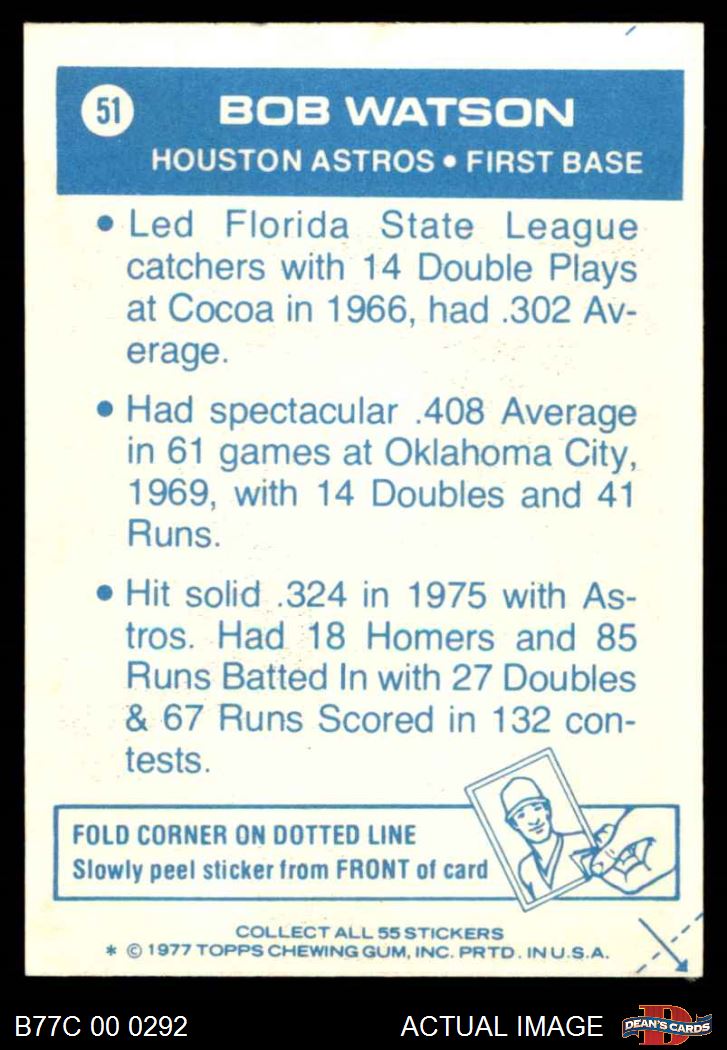 51 BOB WATSON

HOUSTON ASTROS • FIRST BASE

• Led Florida State League catchers with 14 Double Plays at Cocoa in 1966, had .302 Average.

• Had spectacular .408 Average in 61 games at Oklahoma City, 1969, with 14 Doubles and 41 Runs.

• Hit solid .324 in 1975 with Astros. Had 18 Homers and 85 Runs Batted In with 27 Doubles & 67 Runs Scored in 132 contests.

FOLD CORNER ON DOTTED LINE
Slowly peel sticker from FRONT of card

COLLECT ALL 55 STICKERS
* © 1977 TOPPS CHEWING GUM, INC. PRTD. IN U.S.A.

B77C 00 0292

ACTUAL IMAGE

DEAN'S CARDS